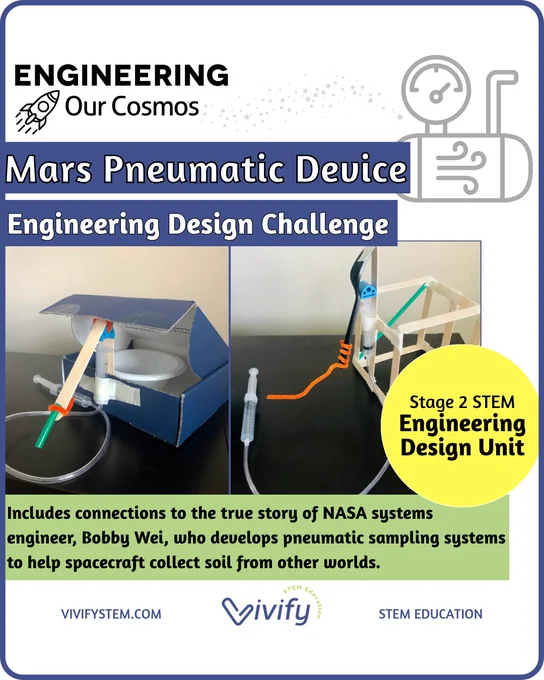 ENGINEERING
Our Cosmos

Mars Pneumatic Device

Engineering Design Challenge

Stage 2 STEM
Engineering Design Unit

Includes connections to the true story of NASA systems engineer, Bobby Wei, who develops pneumatic sampling systems to help spacecraft collect soil from other worlds.

VIVIFYSTEM.COM

Vivify
STEM Education

STEM EDUCATION